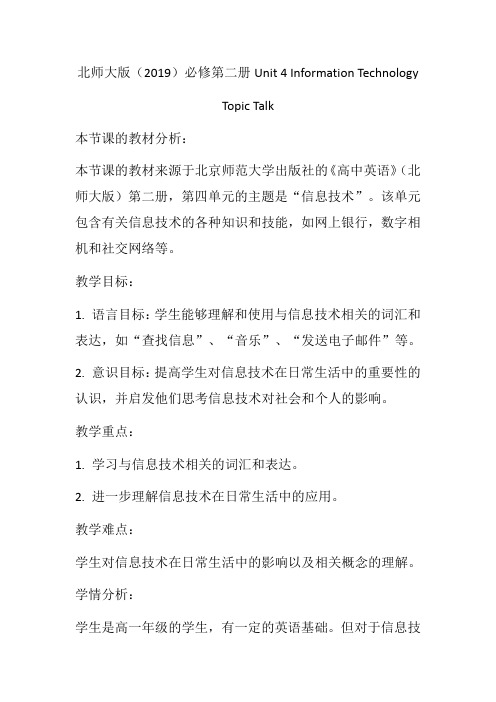 北师大版（2019）必修第二册 Unit 4 Information Technology

Topic Talk

本节课的教材分析：

本节课的教材来源于北京师范大学出版社的《高中英语》（北师大版）第二册，第四单元的主题是“信息技术”。该单元包含有关信息技术的各种知识和技能，如网上银行，数字相机和社交网络等。

教学目标：

1. 语言目标：学生能够理解和使用与信息技术相关的词汇和表达，如“查找信息”、“音乐”、“发送电子邮件”等。

2. 意识目标：提高学生对信息技术在日常生活中的重要性的认识，并启发他们思考信息技术对社会和个人的影响。

教学重点：

1. 学习与信息技术相关的词汇和表达。

2. 进一步理解信息技术在日常生活中的应用。

教学难点：

学生对信息技术在日常生活中的影响以及相关概念的理解。

学情分析：

学生是高一年级的学生，有一定的英语基础。但对于信息技